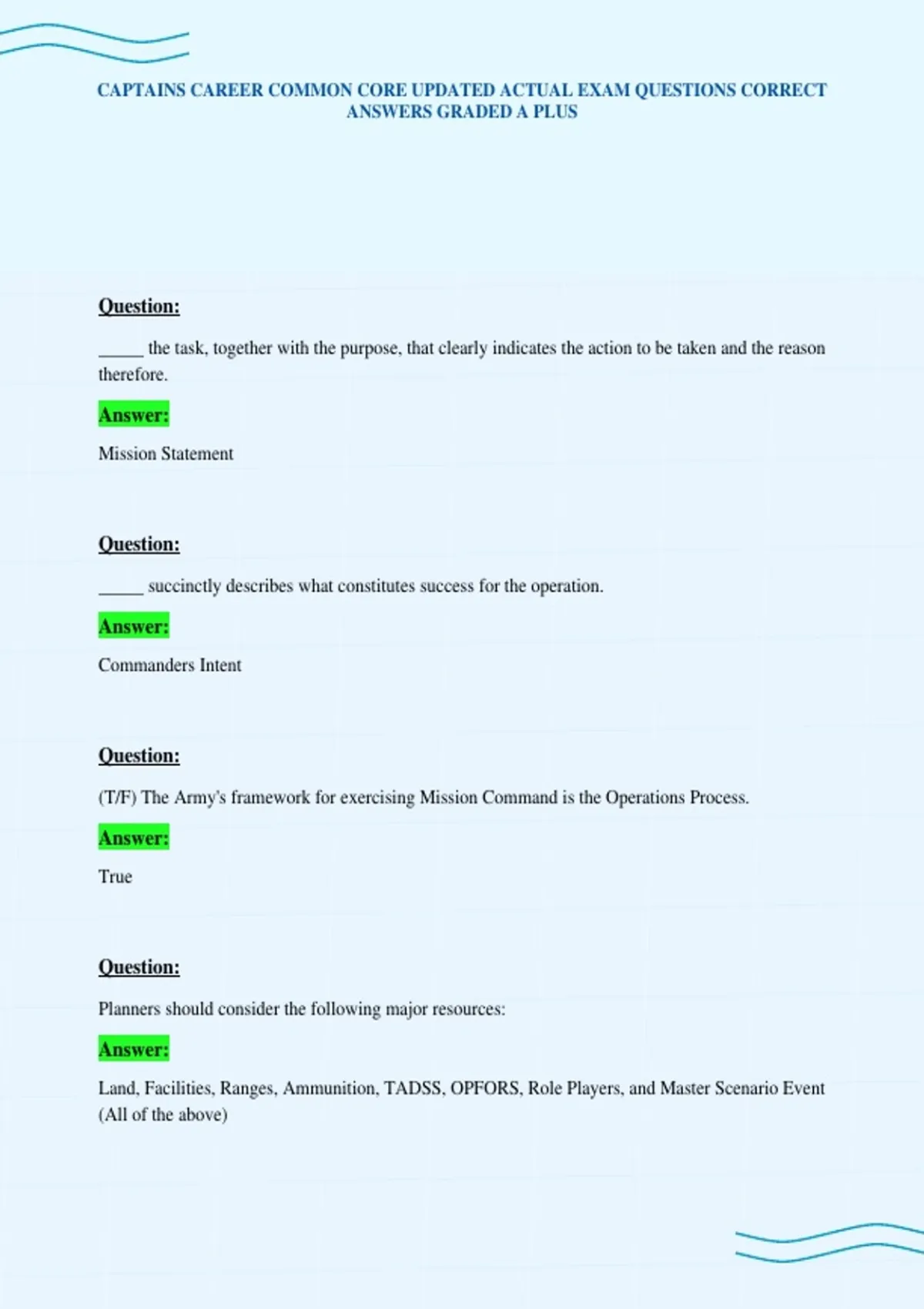 CAPTAINS CAREER COMMON CORE UPDATED ACTUAL EXAM QUESTIONS CORRECT ANSWERS GRADED A PLUS

Question:

_____ the task, together with the purpose, that clearly indicates the action to be taken and the reason therefore.

Answer:

Mission Statement

Question:

_____ succinctly describes what constitutes success for the operation.

Answer:

Commanders Intent

Question:

(T/F) The Army's framework for exercising Mission Command is the Operations Process.

Answer:

True

Question:

Planners should consider the following major resources:

Answer:

Land, Facilities, Ranges, Ammunition, TADSS, OPFORS, Role Players, and Master Scenario Event (All of the above)